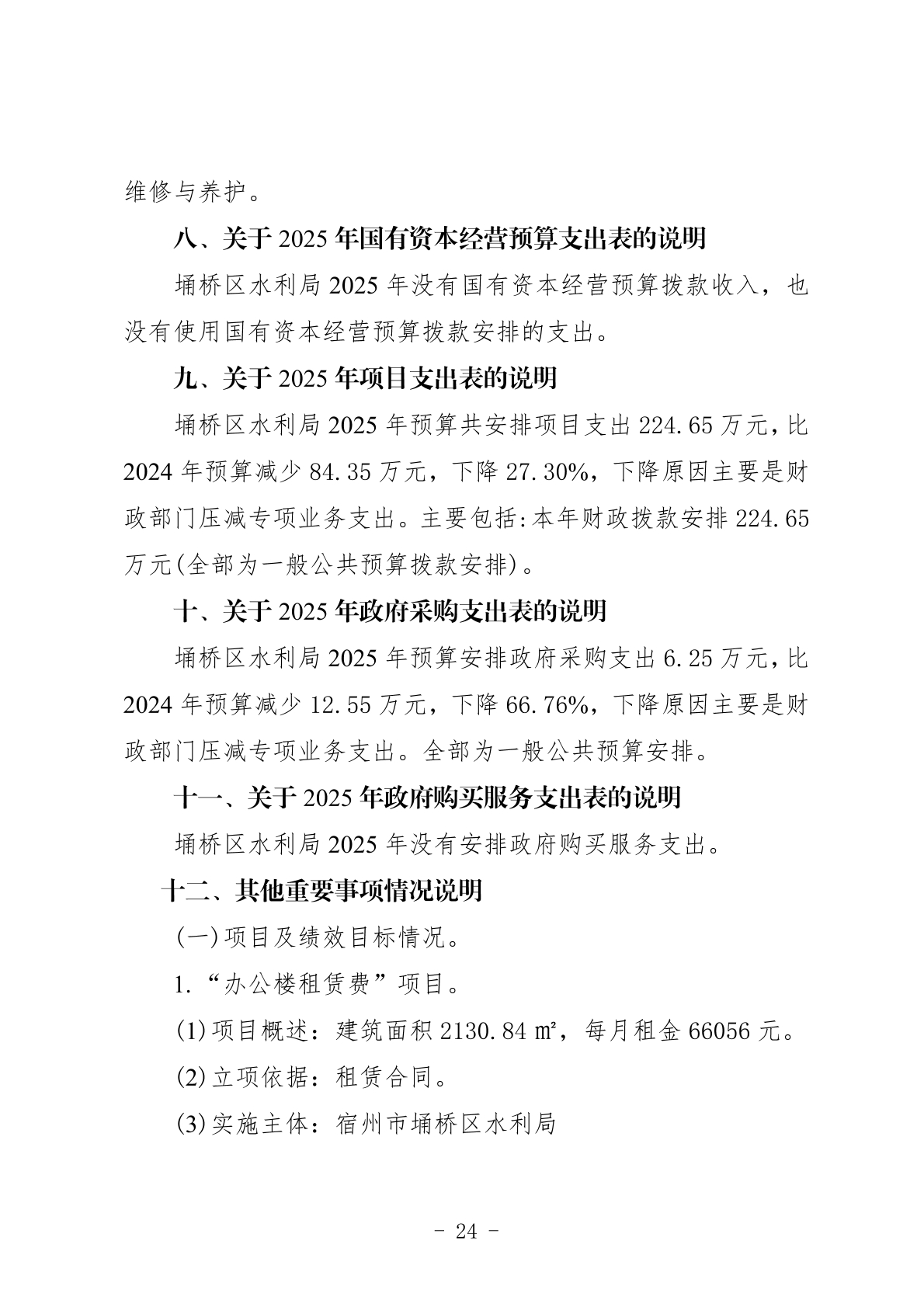 维修与养护。

八、关于 2025 年国有资本经营预算支出表的说明

埇桥区水利局 2025 年没有国有资本经营预算拨款收入，也没有使用国有资本经营预算拨款安排的支出。

九、关于 2025 年项目支出表的说明

埇桥区水利局 2025 年预算共安排项目支出 224.65 万元，比 2024 年预算减少 84.35 万元，下降 27.30%，下降原因主要是财政部门压减专项业务支出。主要包括:本年财政拨款安排 224.65 万元(全部为一般公共预算拨款安排)。

十、关于 2025 年政府采购支出表的说明

埇桥区水利局 2025 年预算安排政府采购支出 6.25 万元，比 2024 年预算减少 12.55 万元，下降 66.76%，下降原因主要是财政部门压减专项业务支出。全部为一般公共预算安排。

十一、关于 2025 年政府购买服务支出表的说明

埇桥区水利局 2025 年没有安排政府购买服务支出。

十二、其他重要事项情况说明

(一)项目及绩效目标情况。

1.“办公楼租赁费”项目。

(1)项目概述：建筑面积 2130.84 ㎡，每月租金 66056 元。

(2)立项依据：租赁合同。

(3)实施主体：宿州市埇桥区水利局

- 24 -